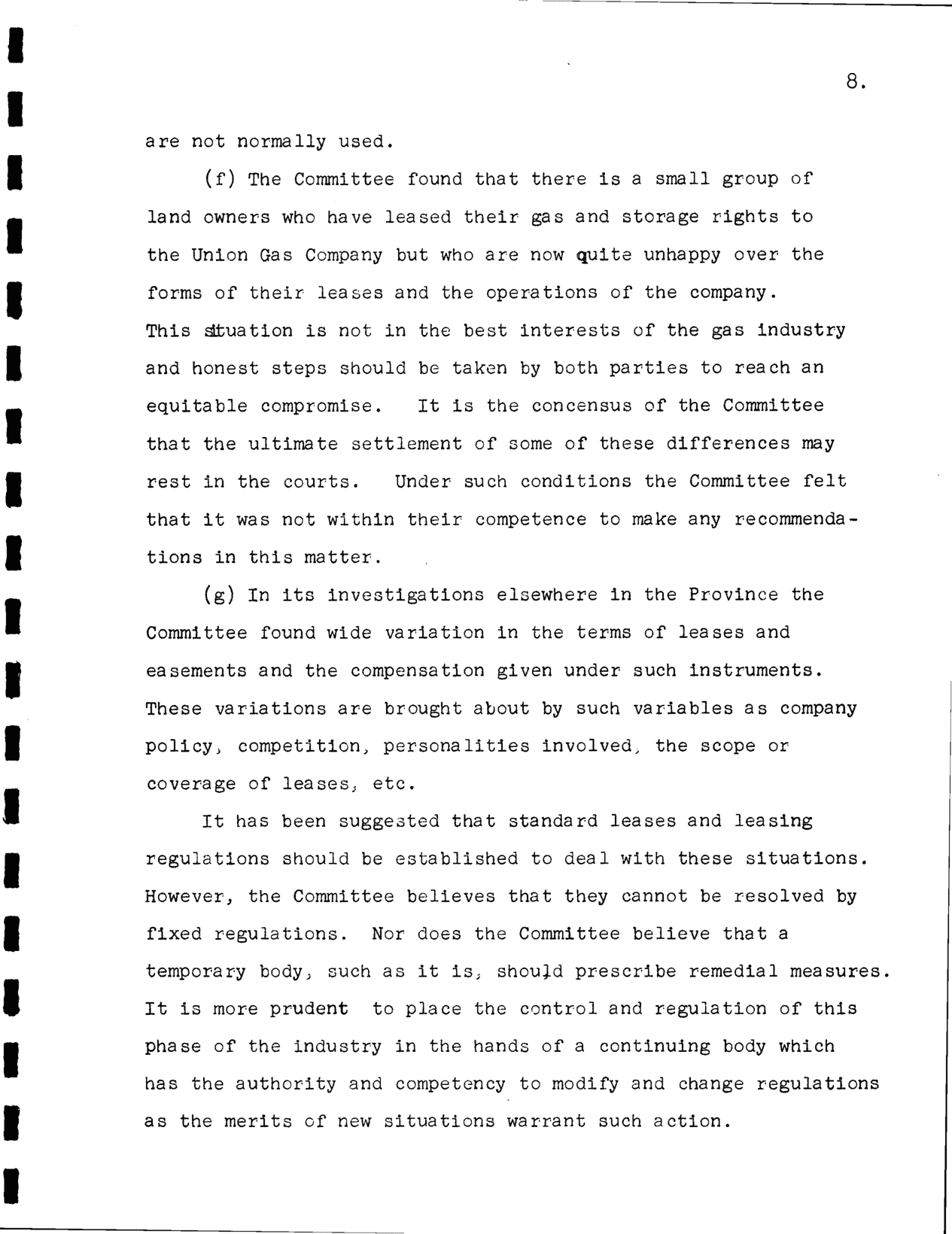 8.

are not normally used.

(f) The Committee found that there is a small group of land owners who have leased their gas and storage rights to the Union Gas Company but who are now quite unhappy over the forms of their leases and the operations of the company. This situation is not in the best interests of the gas industry and honest steps should be taken by both parties to reach an equitable compromise. It is the concensus of the Committee that the ultimate settlement of some of these differences may rest in the courts. Under such conditions the Committee felt that it was not within their competence to make any recommendations in this matter.

(g) In its investigations elsewhere in the Province the Committee found wide variation in the terms of leases and easements and the compensation given under such instruments. These variations are brought about by such variables as company policy, competition, personalities involved, the scope or coverage of leases, etc.

It has been suggested that standard leases and leasing regulations should be established to deal with these situations. However, the Committee believes that they cannot be resolved by fixed regulations. Nor does the Committee believe that a temporary body, such as it is, should prescribe remedial measures. It is more prudent to place the control and regulation of this phase of the industry in the hands of a continuing body which has the authority and competency to modify and change regulations as the merits of new situations warrant such action.